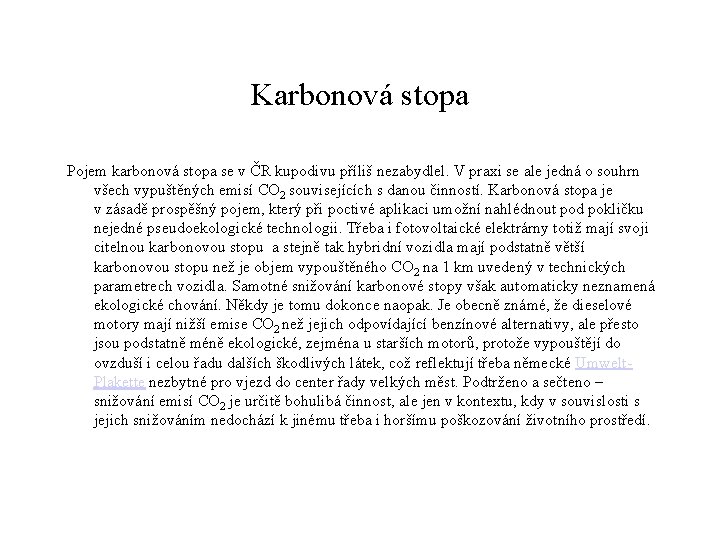 Karbonová stopa

Pojem karbonová stopa se v ČR kupodivu příliš nezabydlel. V praxi se ale jedná o souhrn všech vypuštěných emisí $CO_2$ souvisejících s danou činností. Karbonová stopa je v zásadě prospěšný pojem, který při poctivé aplikaci umožní nahlédnout pod pokličku nejedné pseudoekologické technologii. Třeba i fotovoltaické elektrárny totiž mají svoji citelnou karbonovou stopu a stejně tak hybridní vozidla mají podstatně větší karbonovou stopu než je objem vypouštěného $CO_2$ na 1 km uvedený v technických parametrech vozidla. Samotné snižování karbonové stopy však automaticky neznamená ekologické chování. Někdy je tomu dokonce naopak. Je obecně známé, že dieselové motory mají nižší emise $CO_2$ než jejich odpovídající benzínové alternativy, ale přesto jsou podstatně méně ekologické, zejména u starších motorů, protože vypouštějí do ovzduší i celou řadu dalších škodlivých látek, což reflektují třeba německé Umwelt-Plakette nezbytné pro vjezd do center řady velkých měst. Podtrženo a sečteno – snižování emisí $CO_2$ je určitě bohulibá činnost, ale jen v kontextu, kdy v souvislosti s jejich snižováním nedochází k jinému třeba i horšímu poškozování životního prostředí.